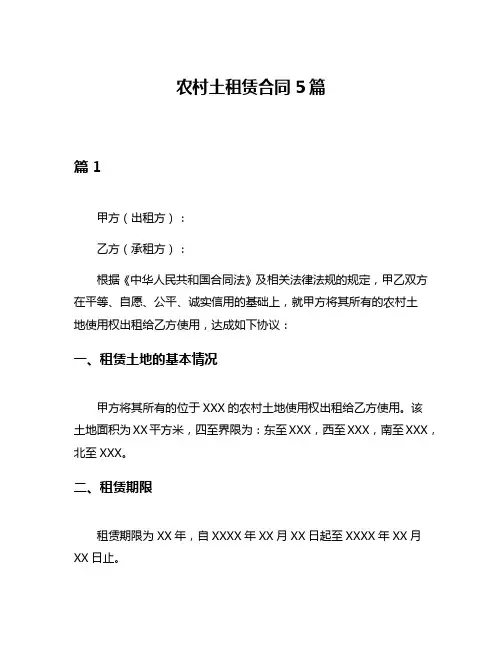 农村土租赁合同 5 篇

篇 1

甲方（出租方）：

乙方（承租方）：

根据《中华人民共和国合同法》及相关法律法规的规定，甲乙双方在平等、自愿、公平、诚实信用的基础上，就甲方将其所有的农村土地使用权出租给乙方使用，达成如下协议：

一、租赁土地的基本情况

甲方将其所有的位于 XXX 的农村土地使用权出租给乙方使用。该土地面积为 XX 平方米，四至界限为：东至 XXX，西至 XXX，南至 XXX，北至 XXX。

二、租赁期限

租赁期限为 XX 年，自 XXXX 年 XX 月 XX 日起至 XXXX 年 XX 月 XX 日止。